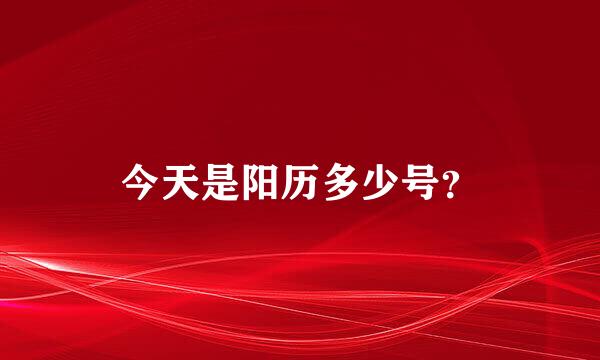 今天是阳历多少号?